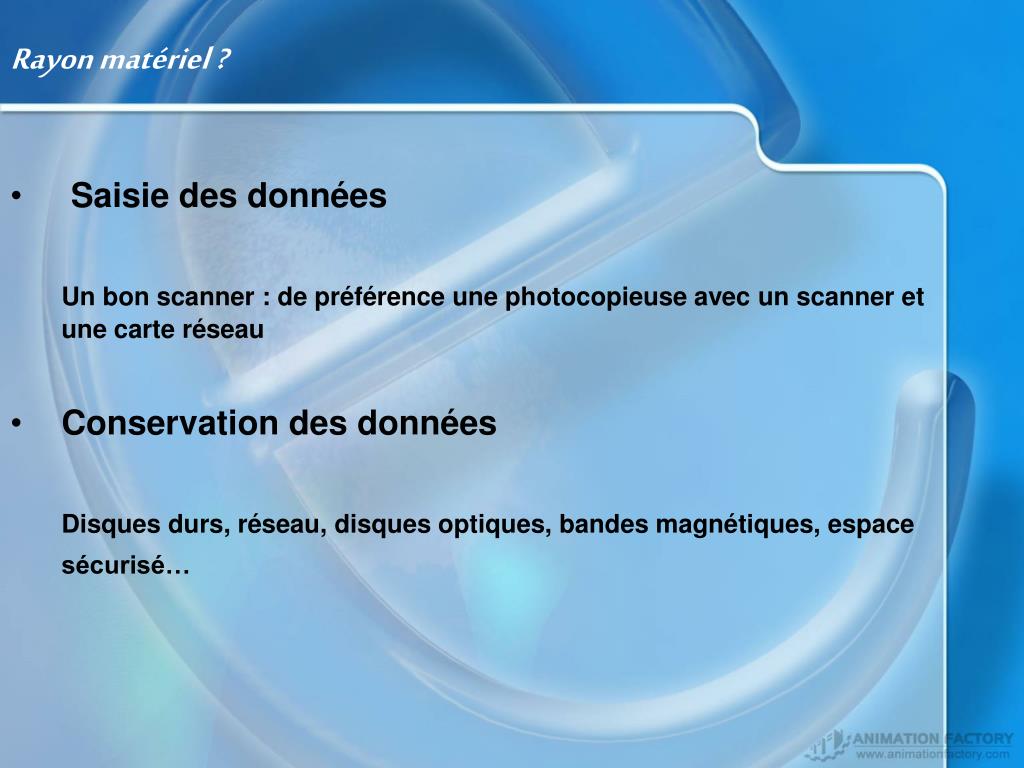 Rayon matériel ?

• Saisie des données

Un bon scanner : de préférence une photocopieuse avec un scanner et une carte réseau

• Conservation des données

Disques durs, réseau, disques optiques, bandes magnétiques, espace sécurisé…

ANIMATION FACTORY
www.animationfactory.com